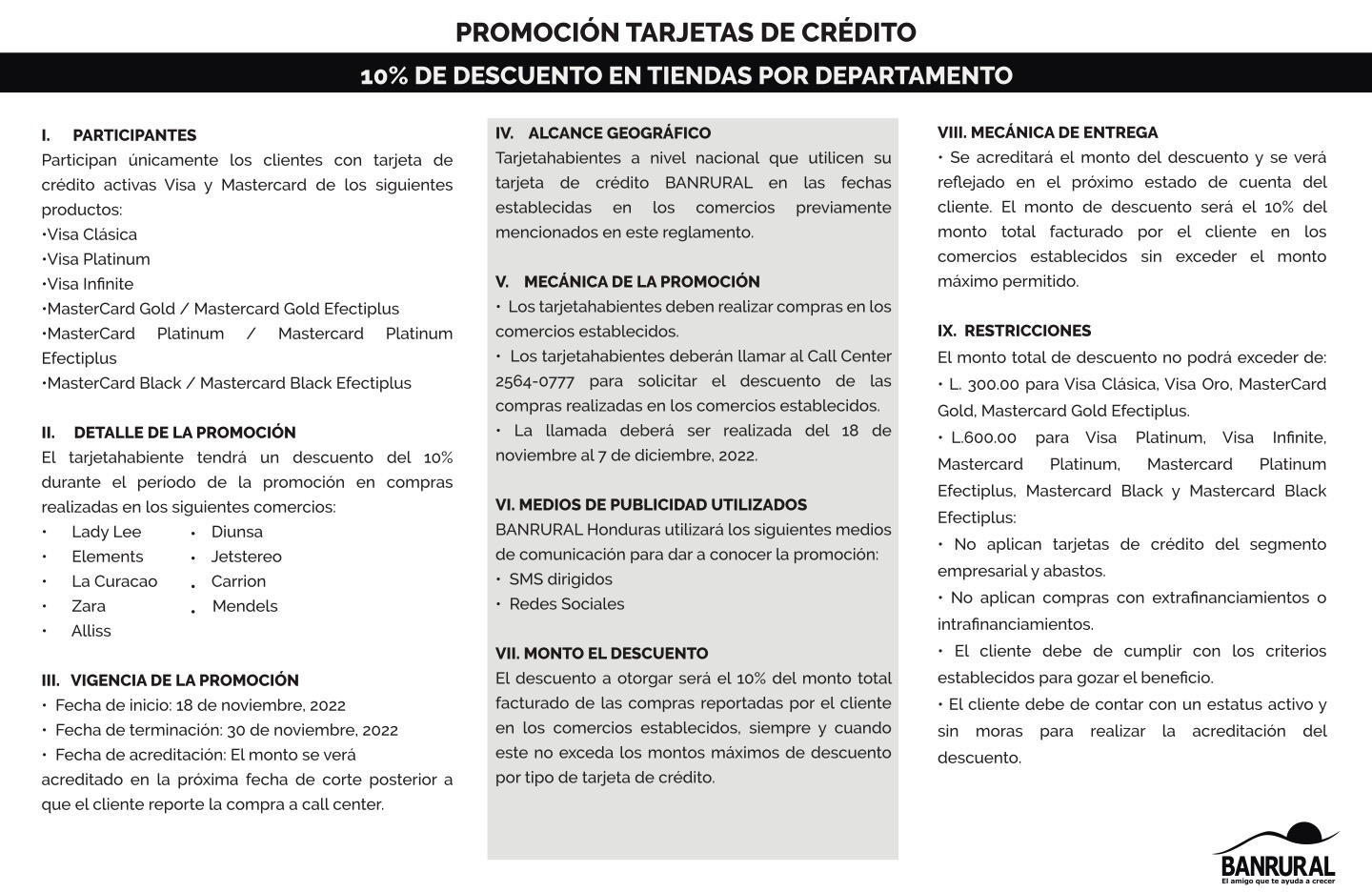 PROMOCIÓN TARJETAS DE CRÉDITO

10% DE DESCUENTO EN TIENDAS POR DEPARTAMENTO

I. PARTICIPANTES
Participan únicamente los clientes con tarjeta de crédito activas Visa y Mastercard de los siguientes productos:
•Visa Clásica
•Visa Platinum
•Visa Infinite
•MasterCard Gold / Mastercard Gold Efectiplus
•MasterCard Platinum / Mastercard Platinum Efectiplus
•MasterCard Black / Mastercard Black Efectiplus

II. DETALLE DE LA PROMOCIÓN
El tarjetahabiente tendrá un descuento del 10% durante el período de la promoción en compras realizadas en los siguientes comercios:
• Lady Lee
• Elements
• La Curacao
• Zara
• Alliss
• Diunsa
• Jetstereo
• Carrion
• Mendels

III. VIGENCIA DE LA PROMOCIÓN
• Fecha de inicio: 18 de noviembre, 2022
• Fecha de terminación: 30 de noviembre, 2022
• Fecha de acreditación: El monto se verá acreditado en la próxima fecha de corte posterior a que el cliente reporte la compra a call center.

IV. ALCANCE GEOGRÁFICO
Tarjetahabientes a nivel nacional que utilicen su tarjeta de crédito BANRURAL en las fechas establecidas en los comercios previamente mencionados en este reglamento.

V. MECÁNICA DE LA PROMOCIÓN
• Los tarjetahabientes deben realizar compras en los comercios establecidos.
• Los tarjetahabientes deberán llamar al Call Center 2564-0777 para solicitar el descuento de las compras realizadas en los comercios establecidos.
• La llamada deberá ser realizada del 18 de noviembre al 7 de diciembre, 2022.

VI. MEDIOS DE PUBLICIDAD UTILIZADOS
BANRURAL Honduras utilizará los siguientes medios de comunicación para dar a conocer la promoción:
• SMS dirigidos
• Redes Sociales

VII. MONTO EL DESCUENTO
El descuento a otorgar será el 10% del monto total facturado de las compras reportadas por el cliente en los comercios establecidos, siempre y cuando este no exceda los montos máximos de descuento por tipo de tarjeta de crédito.

VIII. MECÁNICA DE ENTREGA
• Se acreditará el monto del descuento y se verá reflejado en el próximo estado de cuenta del cliente. El monto de descuento será el 10% del monto total facturado por el cliente en los comercios establecidos sin exceder el monto máximo permitido.

IX. RESTRICCIONES
El monto total de descuento no podrá exceder de:
• L. 300.00 para Visa Clásica, Visa Oro, MasterCard Gold, Mastercard Gold Efectiplus.
• L.600.00 para Visa Platinum, Visa Infinite, Mastercard Platinum, Mastercard Platinum Efectiplus, Mastercard Black y Mastercard Black Efectiplus:
• No aplican tarjetas de crédito del segmento empresarial y abastos.
• No aplican compras con extrafinanciamientos o intrafinanciamientos.
• El cliente debe de cumplir con los criterios establecidos para gozar el beneficio.
• El cliente debe de contar con un estatus activo y sin moras para realizar la acreditación del descuento.

BANRURAL
El amigo que te ayuda a crecer